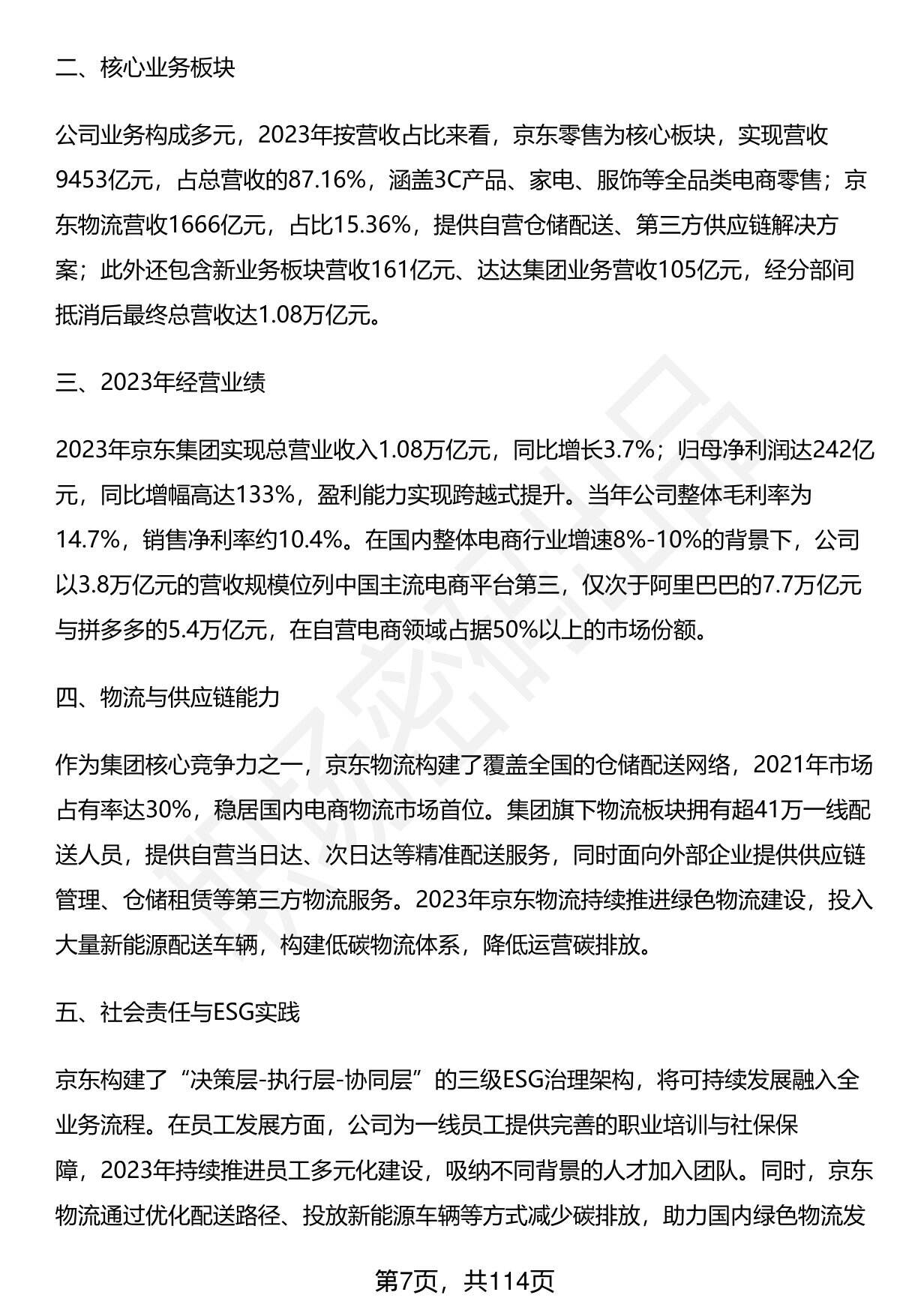 二、核心业务板块

公司业务构成多元，2023年按营收占比来看，京东零售为核心板块，实现营收9453亿元，占总营收的87.16%，涵盖3C产品、家电、服饰等全品类电商零售；京东物流营收1666亿元，占比15.36%，提供自营仓储配送、第三方供应链解决方案；此外还包含新业务板块营收161亿元、达达集团业务营收105亿元，经分部间抵消后最终总营收达1.08万亿元。

三、2023年经营业绩

2023年京东集团实现总营业收入1.08万亿元，同比增长3.7%；归母净利润达242亿元，同比增幅高达133%，盈利能力实现跨越式提升。当年公司整体毛利率为14.7%，销售净利率约10.4%。在国内整体电商行业增速8%-10%的背景下，公司以3.8万亿元的营收规模位列中国主流电商平台第三，仅次于阿里巴巴的7.7万亿元与拼多多的5.4万亿元，在自营电商领域占据50%以上的市场份额。

四、物流与供应链能力

作为集团核心竞争力之一，京东物流构建了覆盖全国的仓储配送网络，2021年市场占有率达30%，稳居国内电商物流市场首位。集团旗下物流板块拥有超41万一线配送人员，提供自营当日达、次日达等精准配送服务，同时面向外部企业提供供应链管理、仓储租赁等第三方物流服务。2023年京东物流持续推进绿色物流建设，投入大量新能源配送车辆，构建低碳物流体系，降低运营碳排放。

五、社会责任与ESG实践

京东构建了“决策层-执行层-协同层”的三级ESG治理架构，将可持续发展融入全业务流程。在员工发展方面，公司为一线员工提供完善的职业培训与社保保障，2023年持续推进员工多元化建设，吸纳不同背景的人才加入团队。同时，京东物流通过优化配送路径、投放新能源车辆等方式减少碳排放，助力国内绿色物流发

第7页，共114页